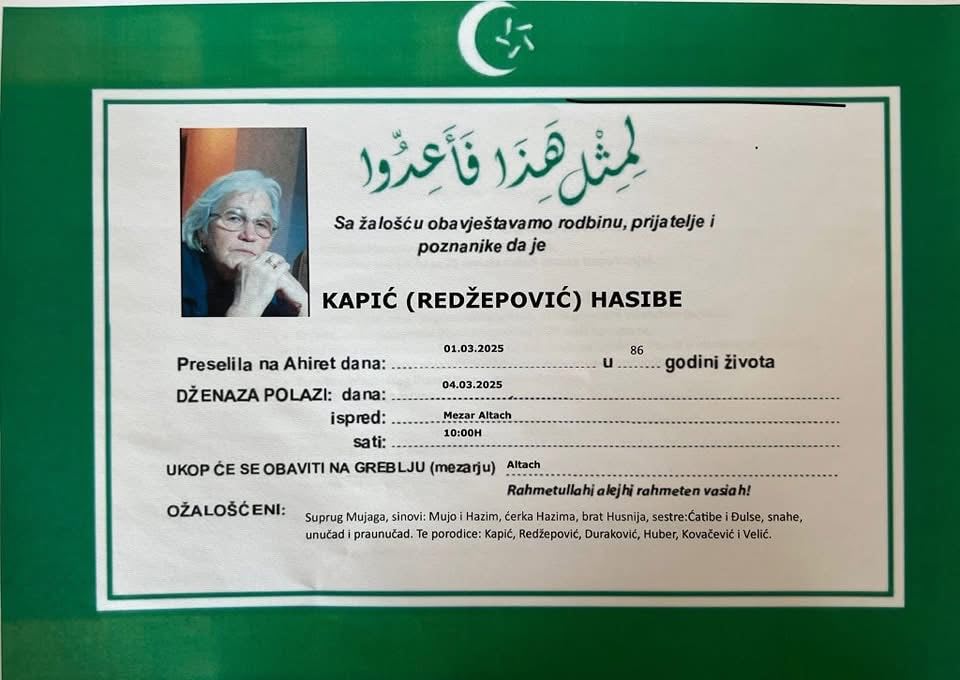 لِمِثْلِ هَٰذَا فَأَعِدُّوا

Sa žalošću obavještavamo rodbinu, prijatelje i poznanike da je

KAPIĆ (REDŽEPOVIĆ) HASIBE

Preselila na Ahiret dana: 01.03.2025 u 86 godini života

DŽENAZA POLAZI: dana: 04.03.2025

ispred: Mezar Altach

sati: 10:00H

UKOP ĆE SE OBAVITI NA GREBLJU (mezarju) Altach

Rahmetullahi alejhi rahmeten vasiah!

OŽALOŠĆENI: Suprug Mujaga, sinovi: Mujo i Hazim, ćerka Hazima, brat Husnija, sestre:Ćatibe i Đulse, snahe, unučad i praunučad. Te porodice: Kapić, Redžepović, Duraković, Huber, Kovačević i Velić.